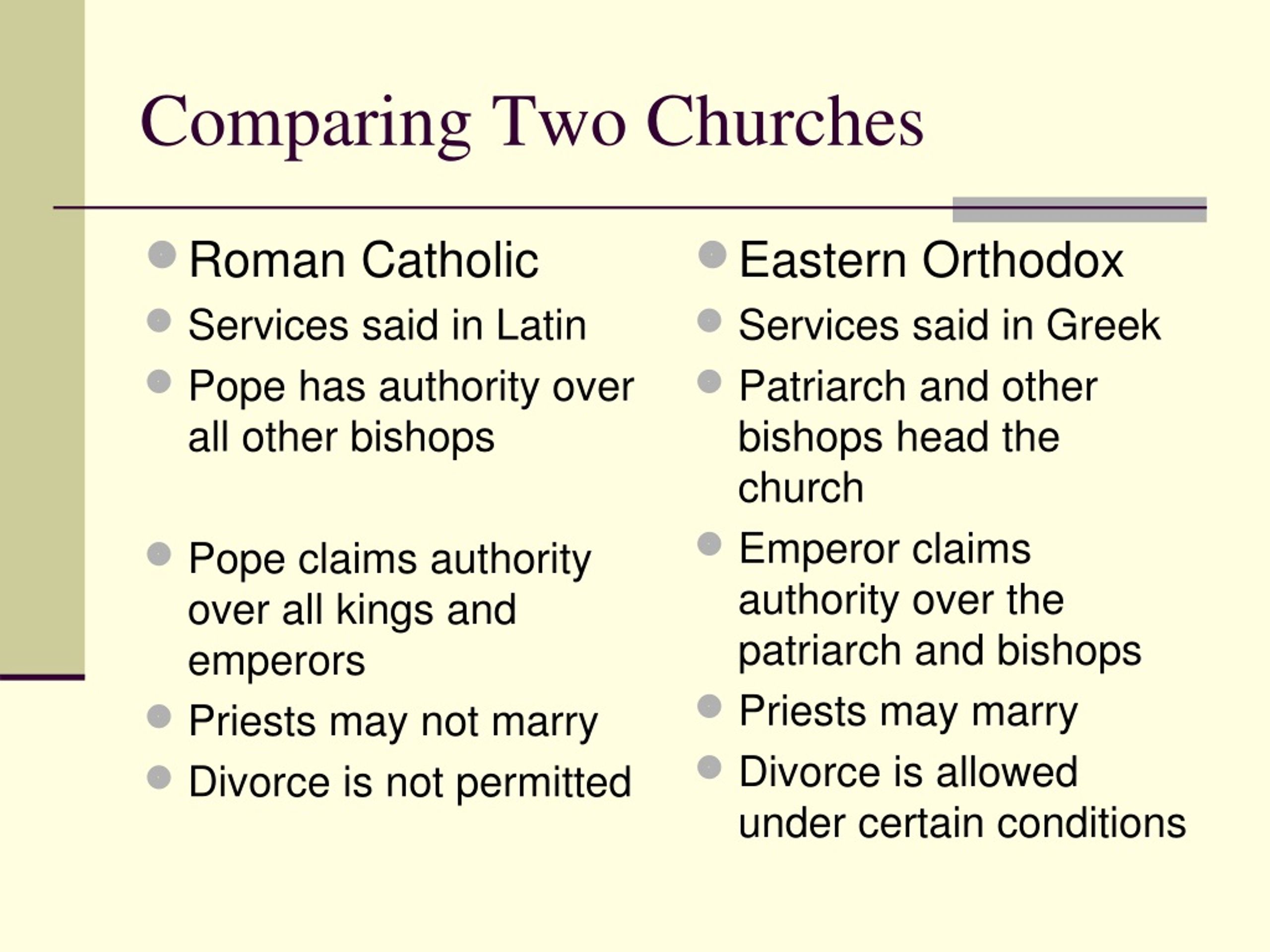 Comparing Two Churches

- Roman Catholic
- Services said in Latin
- Pope has authority over all other bishops
- Pope claims authority over all kings and emperors
- Priests may not marry
- Divorce is not permitted

- Eastern Orthodox
- Services said in Greek
- Patriarch and other bishops head the church
- Emperor claims authority over the patriarch and bishops
- Priests may marry
- Divorce is allowed under certain conditions